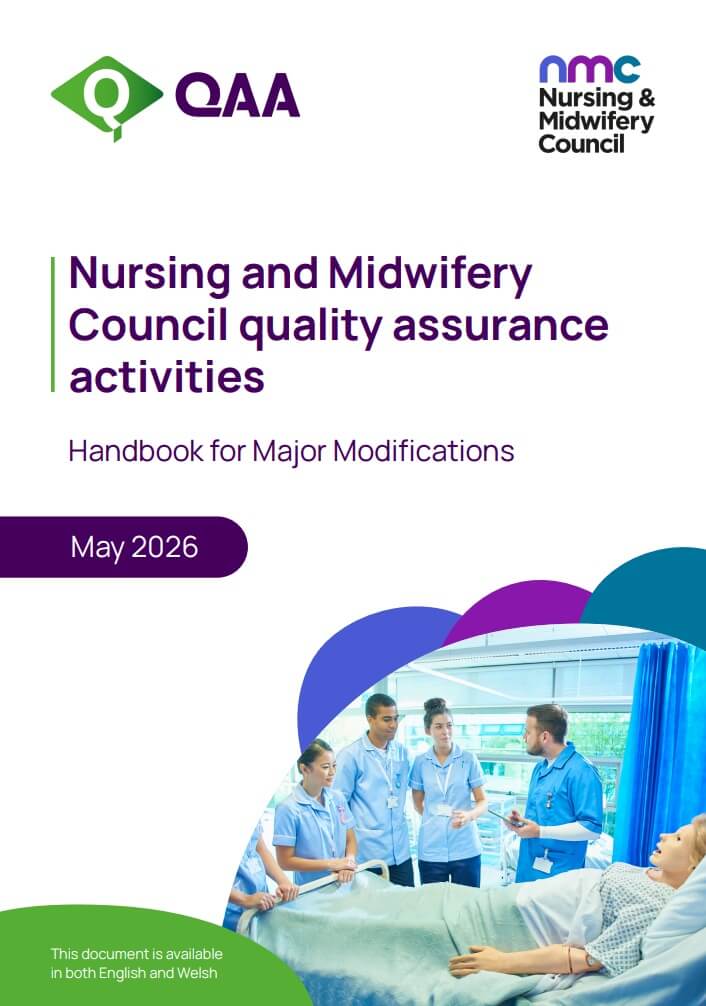 QAA

nmc
Nursing &
Midwifery
Council

Nursing and Midwifery Council quality assurance activities

Handbook for Major Modifications

May 2026

This document is available in both English and Welsh